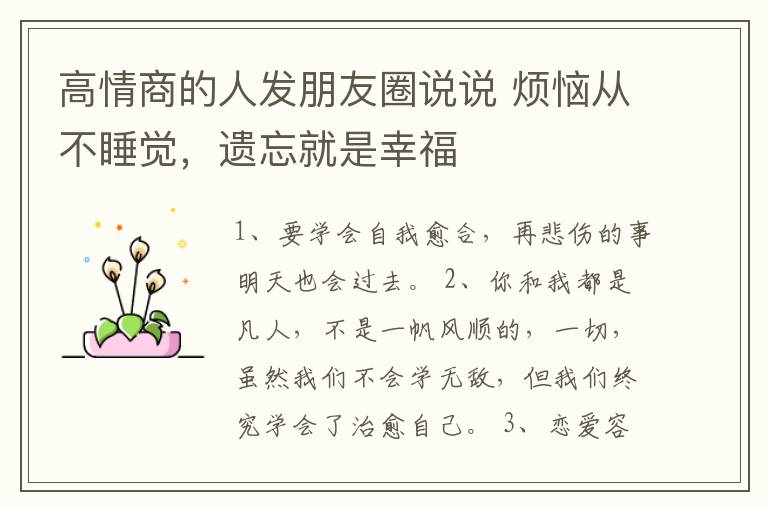 高情商的人发朋友圈说说 烦恼从不睡觉，遗忘就是幸福

1、要学会自我愈合，再悲伤的事明天也会过去。 2、你和我都是凡人，不是一帆风顺的，一切，虽然我们不会学无敌，但我们终究学会了治愈自己。 3、恋爱容